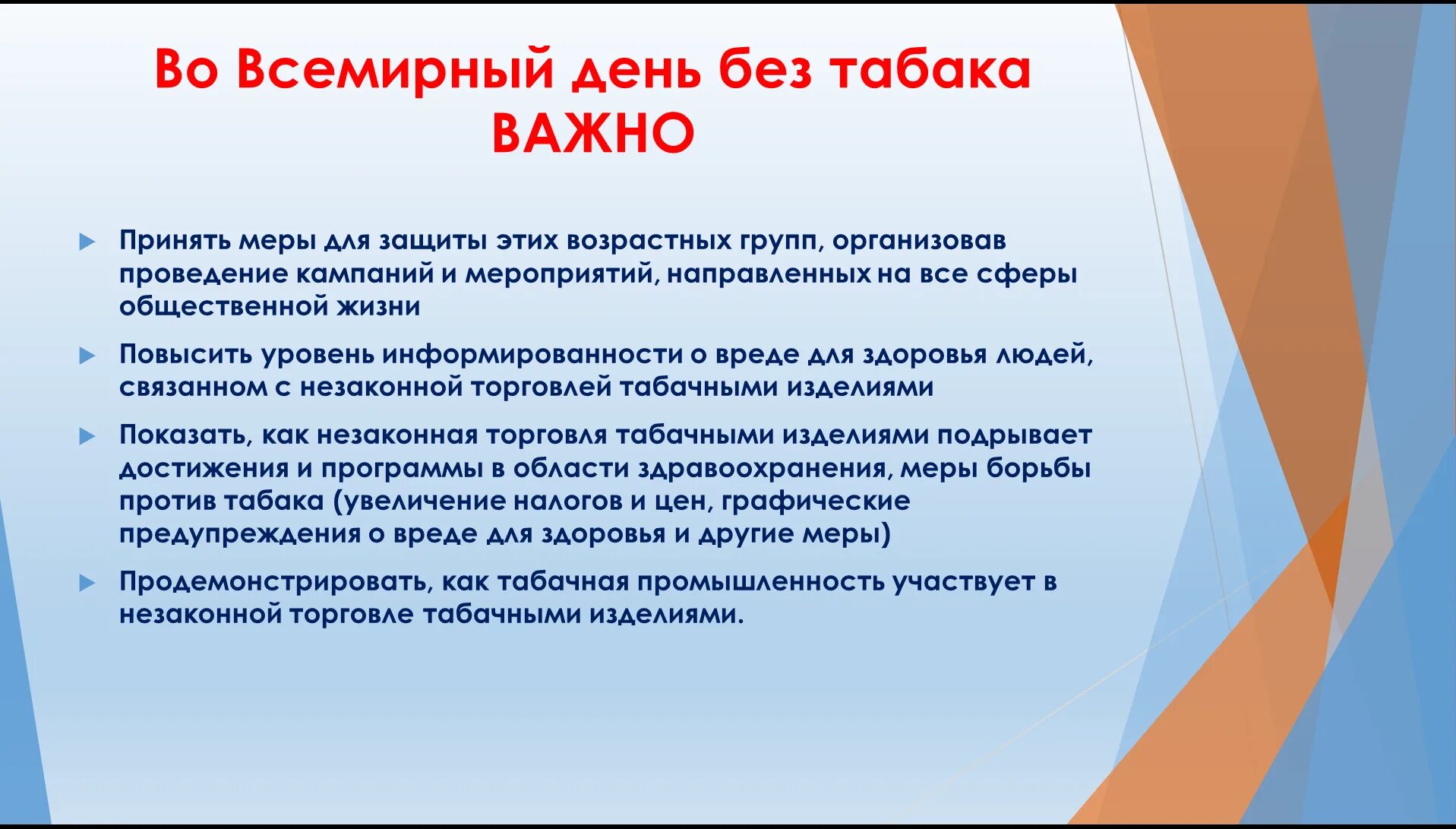 Во Всемирный день без табака ВАЖНО

Принять меры для защиты этих возрастных групп, организовав проведение кампаний и мероприятий, направленных на все сферы общественной жизни

Повысить уровень информированности о вреде для здоровья людей, связанном с незаконной торговлей табачными изделиями

Показать, как незаконная торговля табачными изделиями подрывает достижения и программы в области здравоохранения, меры борьбы против табака (увеличение налогов и цен, графические предупреждения о вреде для здоровья и другие меры)

Продемонстрировать, как табачная промышленность участвует в незаконной торговле табачными изделиями.